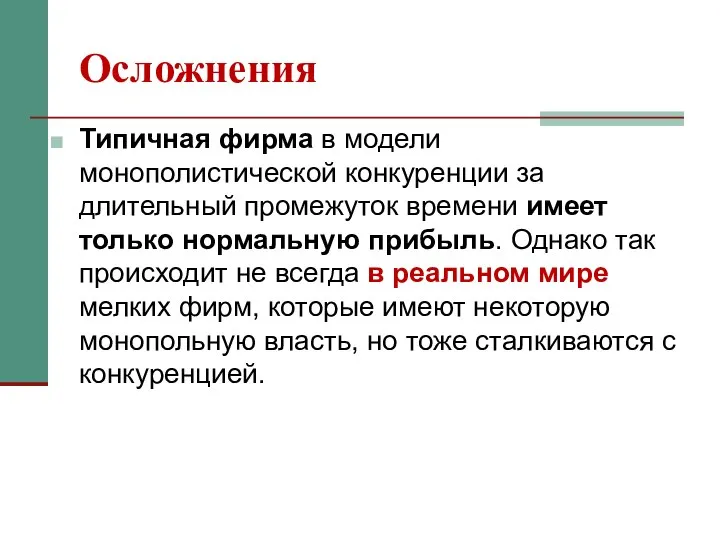 Осложнения

Типичная фирма в модели монополистической конкуренции за длительный промежуток времени имеет только нормальную прибыль. Однако так происходит не всегда в реальном мире мелких фирм, которые имеют некоторую монопольную власть, но тоже сталкиваются с конкуренцией.